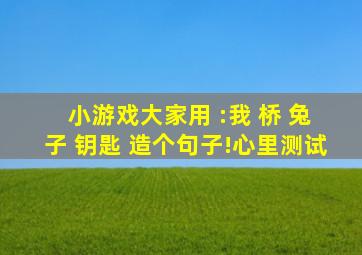 小游戏大家用 :我 桥 兔子 钥匙 造个句子!心里测试